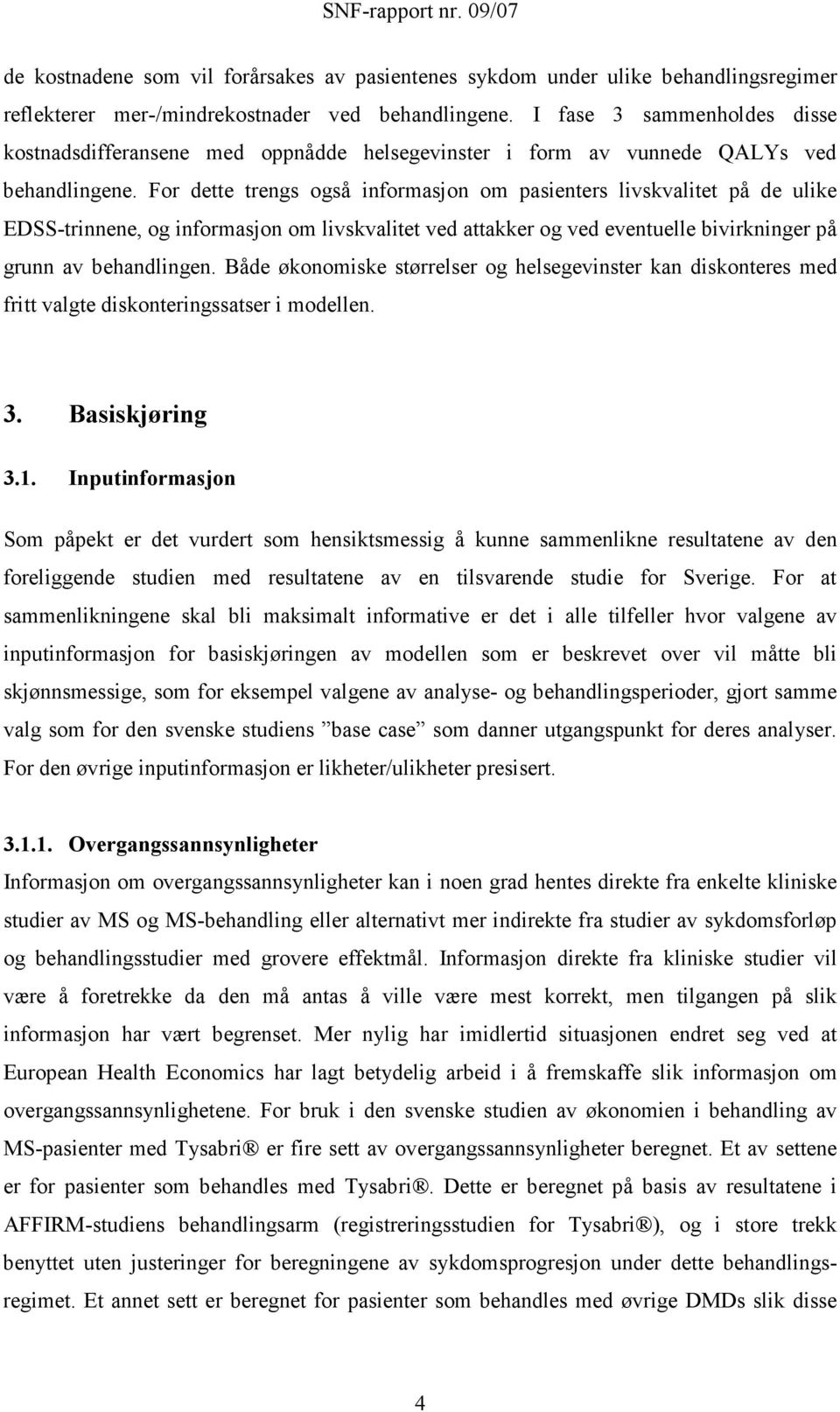 SNF-rapport nr. 09/07

de kostnadene som vil forårsakes av pasientenes sykdom under ulike behandlingsregimer reflekterer mer-/mindrekostnader ved behandlingene. I fase 3 sammenholdes disse kostnadsdifferansene med oppnådde helsegevinster i form av vunnede QALYs ved behandlingene. For dette trengs også informasjon om pasienters livskvalitet på de ulike EDSS-trinnene, og informasjon om livskvalitet ved attakker og ved eventuelle bivirkninger på grunn av behandlingen. Både økonomiske størrelser og helsegevinster kan diskonteres med fritt valgte diskonteringssatser i modellen.

3. Basiskjøring

3.1. Inputinformasjon

Som påpekt er det vurdert som hensiktsmessig å kunne sammenlikne resultatene av den foreliggende studien med resultatene av en tilsvarende studie for Sverige. For at sammenlikningene skal bli maksimalt informative er det i alle tilfeller hvor valgene av inputinformasjon for basiskjøringen av modellen som er beskrevet over vil måtte bli skjønnsmessige, som for eksempel valgene av analyse- og behandlingsperioder, gjort samme valg som for den svenske studiens ”base case” som danner utgangspunkt for deres analyser. For den øvrige inputinformasjon er likheter/ulikheter presisert.

3.1.1. Overgangssannsynligheter

Informasjon om overgangssannsynligheter kan i noen grad hentes direkte fra enkelte kliniske studier av MS og MS-behandling eller alternativt mer indirekte fra studier av sykdomsforløp og behandlingsstudier med grovere effektmål. Informasjon direkte fra kliniske studier vil være å foretrekke da den må antas å ville være mest korrekt, men tilgangen på slik informasjon har vært begrenset. Mer nylig har imidlertid situasjonen endret seg ved at European Health Economics har lagt betydelig arbeid i å fremskaffe slik informasjon om overgangssannsynlighetene. For bruk i den svenske studien av økonomien i behandling av MS-pasienter med Tysabri® er fire sett av overgangssannsynligheter beregnet. Et av settene er for pasienter som behandles med Tysabri®. Dette er beregnet på basis av resultatene i AFFIRM-studiens behandlingsarm (registreringsstudien for Tysabri®), og i store trekk benyttet uten justeringer for beregningene av sykdomsprogresjon under dette behandlingsregimet. Et annet sett er beregnet for pasienter som behandles med øvrige DMDs slik disse

4